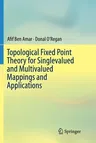 Afif Ben Amar · Donal O'Regan

Topological Fixed Point Theory for Singlevalued and Multivalued Mappings and Applications

Springer